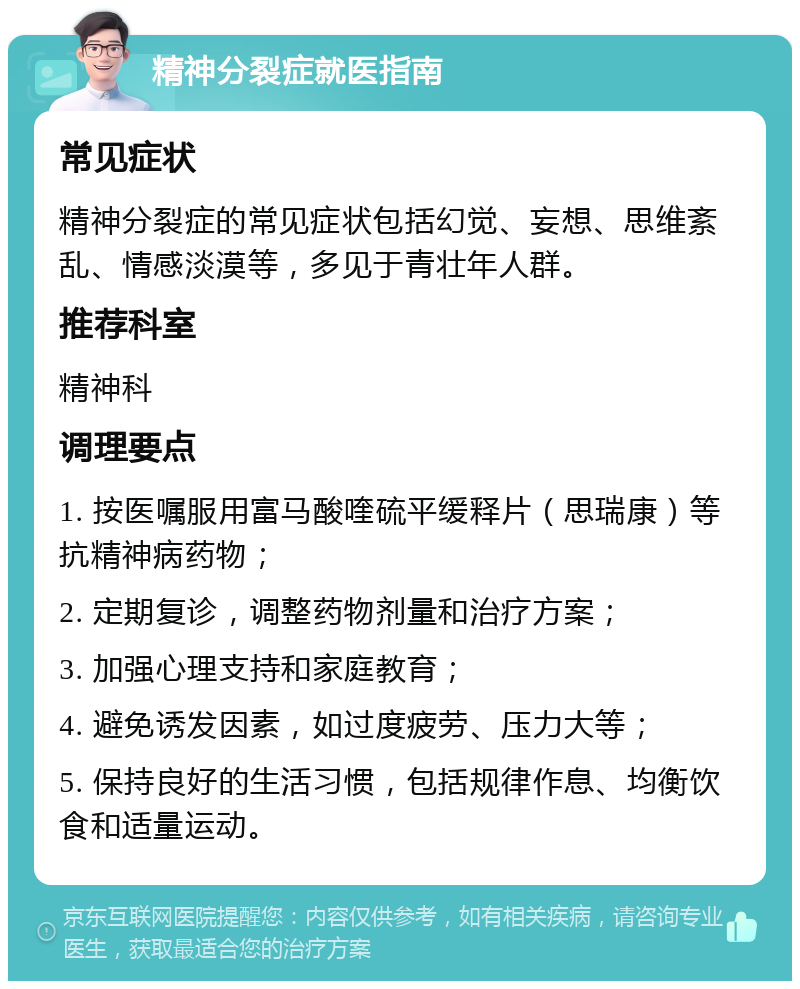 精神分裂症就医指南

常见症状

精神分裂症的常见症状包括幻觉、妄想、思维紊乱、情感淡漠等，多见于青壮年人群。

推荐科室

精神科

调理要点

1. 按医嘱服用富马酸喹硫平缓释片（思瑞康）等抗精神病药物；

2. 定期复诊，调整药物剂量和治疗方案；

3. 加强心理支持和家庭教育；

4. 避免诱发因素，如过度疲劳、压力大等；

5. 保持良好的生活习惯，包括规律作息、均衡饮食和适量运动。

京东互联网医院提醒您：内容仅供参考，如有相关疾病，请咨询专业医生，获取最适合您的治疗方案